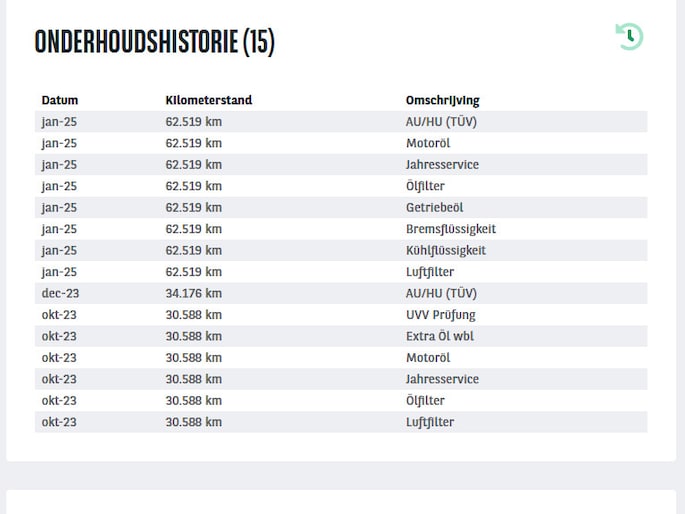 ONDERHOUDSHISTORIE (15)

| Datum | Kilometerstand | Omschrijving |
|---|---|---|
| jan-25 | 62.519 km | AU/HU (TÜV) |
| jan-25 | 62.519 km | Motoröl |
| jan-25 | 62.519 km | Jahresservice |
| jan-25 | 62.519 km | Ölfilter |
| jan-25 | 62.519 km | Getriebeöl |
| jan-25 | 62.519 km | Bremsflüssigkeit |
| jan-25 | 62.519 km | Kühlflüssigkeit |
| jan-25 | 62.519 km | Luftfilter |
| dec-23 | 34.176 km | AU/HU (TÜV) |
| okt-23 | 30.588 km | UVV Prüfung |
| okt-23 | 30.588 km | Extra Öl wbl |
| okt-23 | 30.588 km | Motoröl |
| okt-23 | 30.588 km | Jahresservice |
| okt-23 | 30.588 km | Ölfilter |
| okt-23 | 30.588 km | Luftfilter |